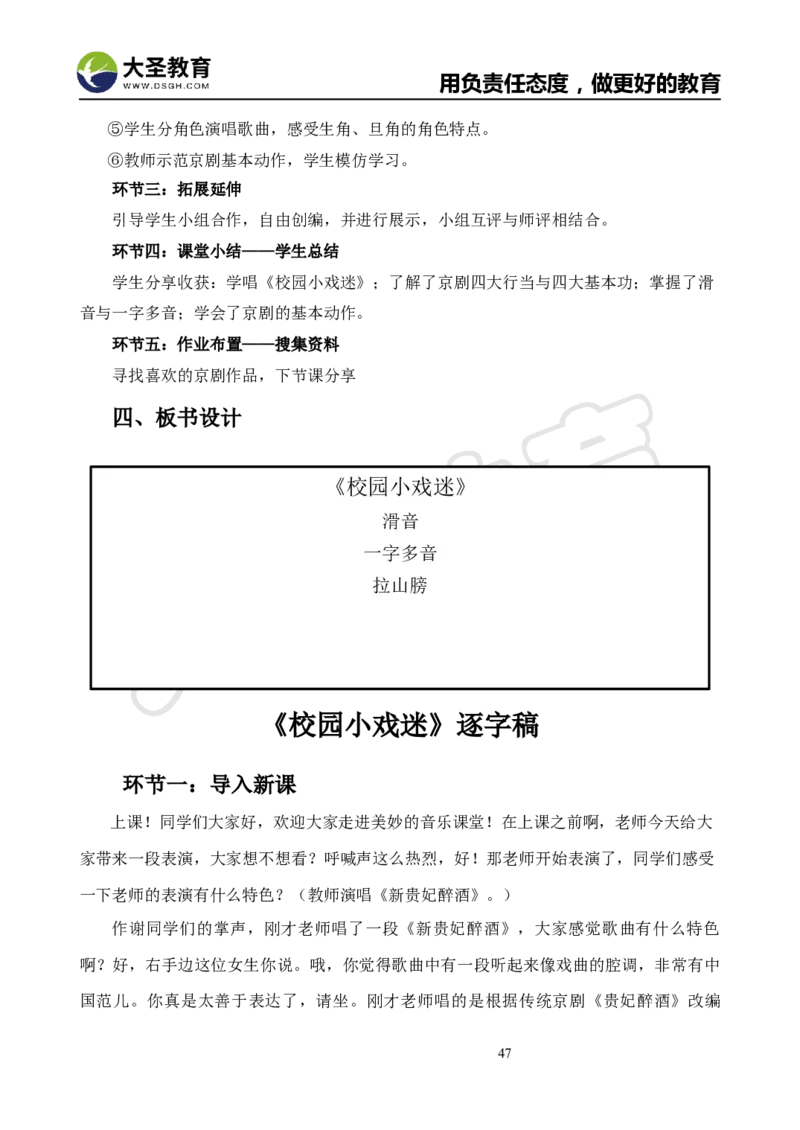 大圣教育
WWW.DSGH.COM
用负责任态度，做更好的教育

⑤学生分角色演唱歌曲，感受生角、旦角的角色特点。

⑥教师示范京剧基本动作，学生模仿学习。

环节三：拓展延伸

引导学生小组合作，自由创编，并进行展示，小组互评与师评相结合。

环节四：课堂小结——学生总结

学生分享收获：学唱《校园小戏迷》；了解了京剧四大行当与四大基本功；掌握了滑音与一字多音；学会了京剧的基本动作。

环节五：作业布置——搜集资料

寻找喜欢的京剧作品，下节课分享

四、板书设计

《校园小戏迷》
滑音
一字多音
拉山膀

《校园小戏迷》逐字稿

环节一：导入新课

上课！同学们大家好，欢迎大家走进美妙的音乐课堂！在上课之前啊，老师今天给大家带来一段表演，大家想不想看？呼喊声这么热烈，好！那老师开始表演了，同学们感受一下老师的表演有什么特色？（教师演唱《新贵妃醉酒》。）

作谢同学们的掌声，刚才老师唱了一段《新贵妃醉酒》，大家感觉歌曲有什么特色啊？好，右手边这位女生你说。哦，你觉得歌曲中有一段听起来像戏曲的腔调，非常有中国范儿。你真是太善于表达了，请坐。刚才老师唱的是根据传统京剧《贵妃醉酒》改编

47